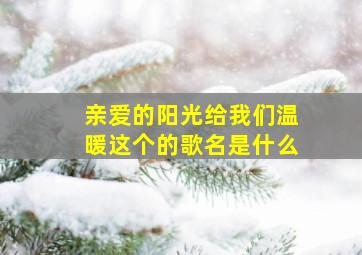 亲爱的阳光给我们温暖这个的歌名是什么